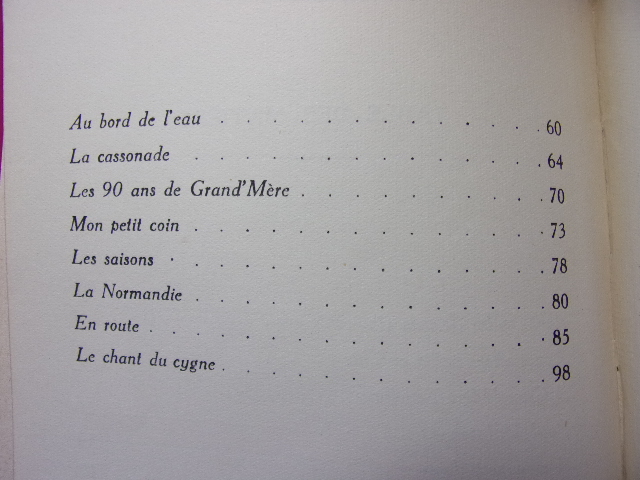 Au bord de l'eau 60

La cassonade 64

Les 90 ans de Grand'Mère 70

Mon petit coin 73

Les saisons 78

La Normandie 80

En route 85

Le chant du cygne 98